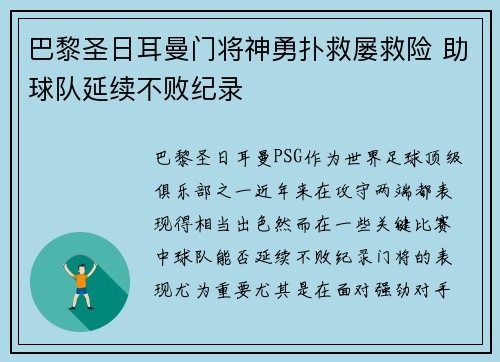 巴黎圣日耳曼门将神勇扑救屡救险 助球队延续不败纪录

巴黎圣日耳曼PSG作为世界足球顶级俱乐部之一近年来在攻守两端都表现得相当出色然而在一些关键比赛中球队能否延续不败纪录门将的表现尤为重要尤其是在面对强劲对手